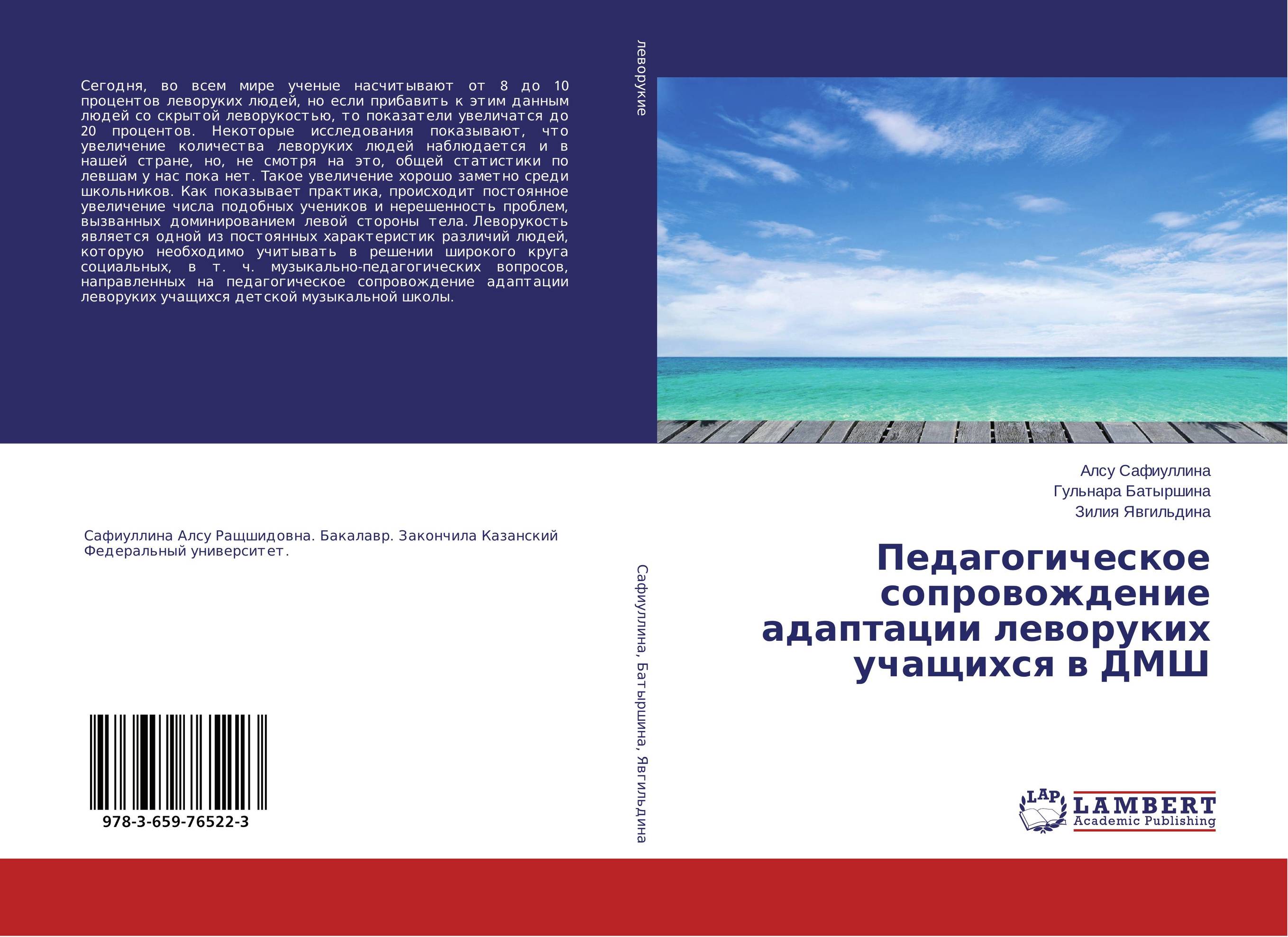 Сегодня, во всем мире ученые насчитывают от 8 до 10 процентов леворуких людей, но если прибавить к этим данным людей со скрытой леворукостью, то показатели увеличатся до 20 процентов. Некоторые исследования показывают, что увеличение количества леворуких людей наблюдается и в нашей стране, но, не смотря на это, общей статистики по левшам у нас пока нет. Такое увеличение хорошо заметно среди школьников. Как показывает практика, происходит постоянное увеличение числа подобных учеников и нерешенность проблем, вызванных доминированием левой стороны тела. Леворукость является одной из постоянных характеристик различий людей, которую необходимо учитывать в решении широкого круга социальных, в т. ч. музыкально-педагогических вопросов, направленных на педагогическое сопровождение адаптации леворуких учащихся детской музыкальной школы.

Сафиуллина Алсу Ращшидовна. Бакалавр. Закончила Казанский Федеральный университет.

978-3-659-76522-3

леворукие

Сафиуллина, Батыршина, Явгильдина

Алсу Сафиуллина
Гульнара Батыршина
Зилия Явгильдина

Педагогическое сопровождение адаптации леворуких учащихся в ДМШ

LAP LAMBERT Academic Publishing